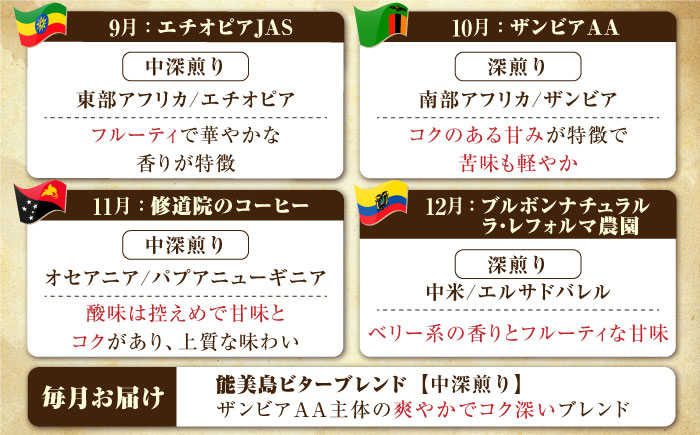 9月：エチオピアJAS

中深煎り

東部アフリカ/エチオピア

フルーティで華やかな香りが特徴

10月：ザンビアAA

深煎り

南部アフリカ/ザンビア

コクのある甘みが特徴で苦味も軽やか

11月：修道院のコーヒー

中深煎り

オセアニア/パプアニューギニア

酸味は控えめで甘味とコクがあり、上質な味わい

12月：ブルボンナチュラル ラ・レフォルマ農園

深煎り

中米/エルサドバレル

ベリー系の香りとフルーティな甘味

毎月お届け

能美島ビターブレンド【中深煎り】
ザンビアAA主体の爽やかでコク深いブレンド